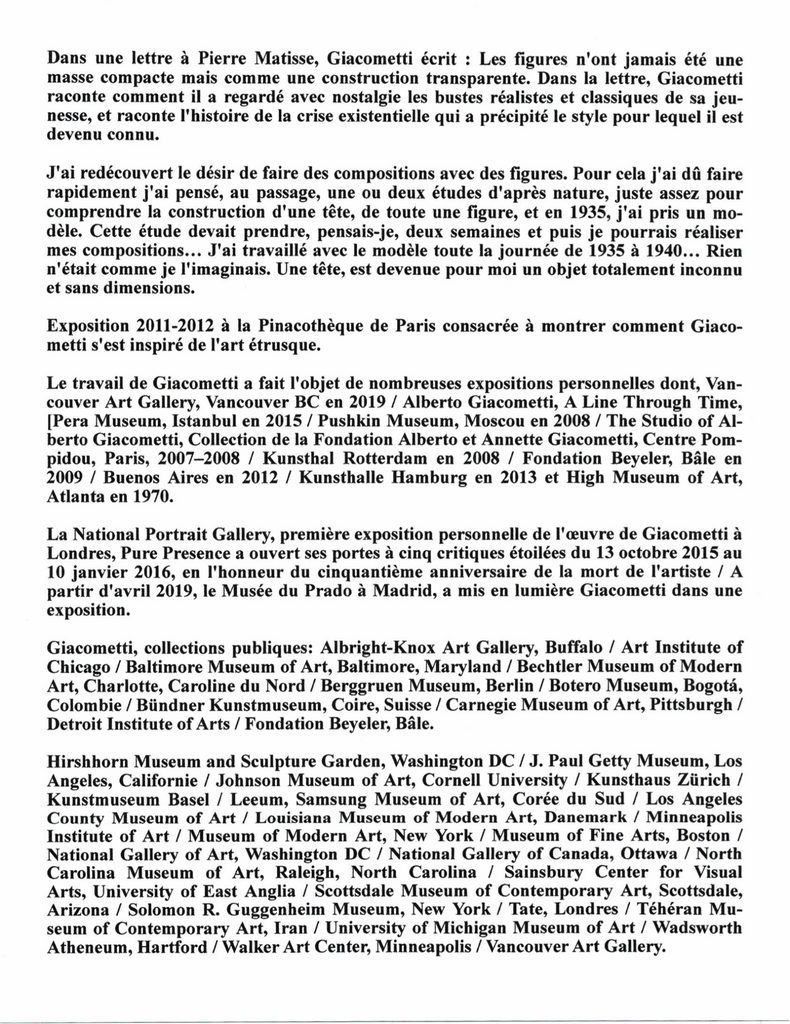 Dans une lettre à Pierre Matisse, Giacometti écrit : Les figures n'ont jamais été une masse compacte mais comme une construction transparente. Dans la lettre, Giacometti raconte comment il a regardé avec nostalgie les bustes réalistes et classiques de sa jeunesse, et raconte l'histoire de la crise existentielle qui a précipité le style pour lequel il est devenu connu.

J'ai redécouvert le désir de faire des compositions avec des figures. Pour cela j'ai dû faire rapidement j'ai pensé, au passage, une ou deux études d'après nature, juste assez pour comprendre la construction d'une tête, de toute une figure, et en 1935, j'ai pris un modèle. Cette étude devait prendre, pensais-je, deux semaines et puis je pourrais réaliser mes compositions... J'ai travaillé avec le modèle toute la journée de 1935 à 1940... Rien n'était comme je l'imaginais. Une tête, est devenue pour moi un objet totalement inconnu et sans dimensions.

Exposition 2011-2012 à la Pinacothèque de Paris consacrée à montrer comment Giacometti s'est inspiré de l'art étrusque.

Le travail de Giacometti a fait l'objet de nombreuses expositions personnelles dont, Vancouver Art Gallery, Vancouver BC en 2019 / Alberto Giacometti, A Line Through Time, [Pera Museum, Istanbul en 2015 / Pushkin Museum, Moscou en 2008 / The Studio of Alberto Giacometti, Collection de la Fondation Alberto et Annette Giacometti, Centre Pompidou, Paris, 2007–2008 / Kunsthal Rotterdam en 2008 / Fondation Beyeler, Bâle en 2009 / Buenos Aires en 2012 / Kunsthalle Hamburg en 2013 et High Museum of Art, Atlanta en 1970.

La National Portrait Gallery, première exposition personnelle de l'œuvre de Giacometti à Londres, Pure Presence a ouvert ses portes à cinq critiques étoilées du 13 octobre 2015 au 10 janvier 2016, en l'honneur du cinquantième anniversaire de la mort de l'artiste / A partir d'avril 2019, le Musée du Prado à Madrid, a mis en lumière Giacometti dans une exposition.

Giacometti, collections publiques: Albright-Knox Art Gallery, Buffalo / Art Institute of Chicago / Baltimore Museum of Art, Baltimore, Maryland / Bechtler Museum of Modern Art, Charlotte, Caroline du Nord / Berggruen Museum, Berlin / Botero Museum, Bogotá, Colombie / Bündner Kunstmuseum, Coire, Suisse / Carnegie Museum of Art, Pittsburgh / Detroit Institute of Arts / Fondation Beyeler, Bâle.

Hirshhorn Museum and Sculpture Garden, Washington DC / J. Paul Getty Museum, Los Angeles, Californie / Johnson Museum of Art, Cornell University / Kunsthaus Zürich / Kunstmuseum Basel / Leeum, Samsung Museum of Art, Corée du Sud / Los Angeles County Museum of Art / Louisiana Museum of Modern Art, Danemark / Minneapolis Institute of Art / Museum of Modern Art, New York / Museum of Fine Arts, Boston / National Gallery of Art, Washington DC / National Gallery of Canada, Ottawa / North Carolina Museum of Art, Raleigh, North Carolina / Sainsbury Center for Visual Arts, University of East Anglia / Scottsdale Museum of Contemporary Art, Scottsdale, Arizona / Solomon R. Guggenheim Museum, New York / Tate, Londres / Téhéran Museum of Contemporary Art, Iran / University of Michigan Museum of Art / Wadsworth Atheneum, Hartford / Walker Art Center, Minneapolis / Vancouver Art Gallery.